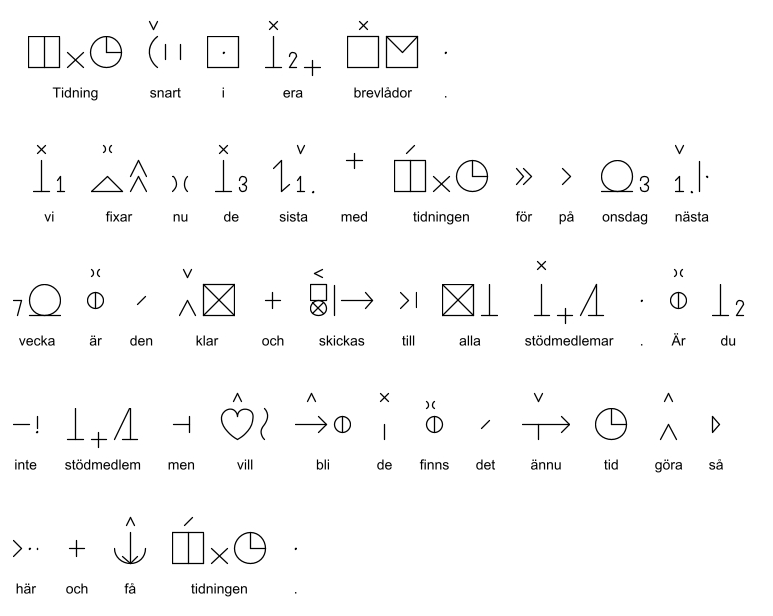 Tidning snart i era brevlådor .

vi fixar nu de sista med tidningen för på onsdag nästa

vecka är den klar och skickas till alla stödmedlemar . Är du

inte stödmedlem men vill bli de finns det ännu tid göra så

här och få tidningen .